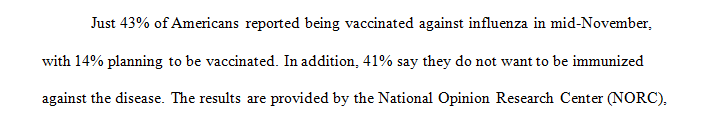 Just 43% of Americans reported being vaccinated against influenza in mid-November, with 14% planning to be vaccinated. In addition, 41% say they do not want to be immunized against the disease. The results are provided by the National Opinion Research Center (NORC),